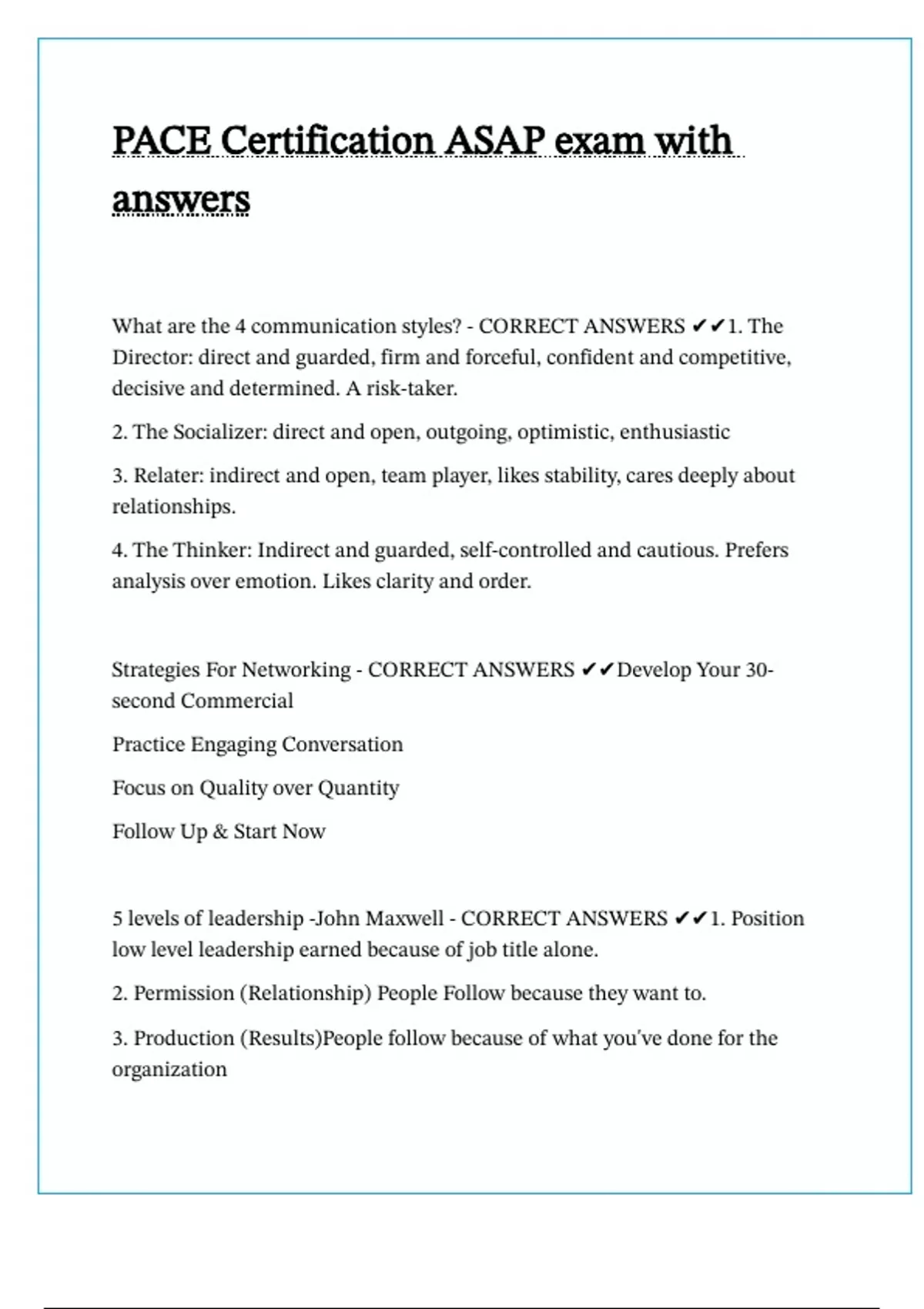 PACE Certification ASAP exam with answers

What are the 4 communication styles? - CORRECT ANSWERS ✔✔1. The Director: direct and guarded, firm and forceful, confident and competitive, decisive and determined. A risk-taker.

2. The Socializer: direct and open, outgoing, optimistic, enthusiastic

3. Relater: indirect and open, team player, likes stability, cares deeply about relationships.

4. The Thinker: Indirect and guarded, self-controlled and cautious. Prefers analysis over emotion. Likes clarity and order.

Strategies For Networking - CORRECT ANSWERS ✔✔Develop Your 30-second Commercial

Practice Engaging Conversation

Focus on Quality over Quantity

Follow Up & Start Now

5 levels of leadership -John Maxwell - CORRECT ANSWERS ✔✔1. Position low level leadership earned because of job title alone.

2. Permission (Relationship) People Follow because they want to.

3. Production (Results)People follow because of what you've done for the organization